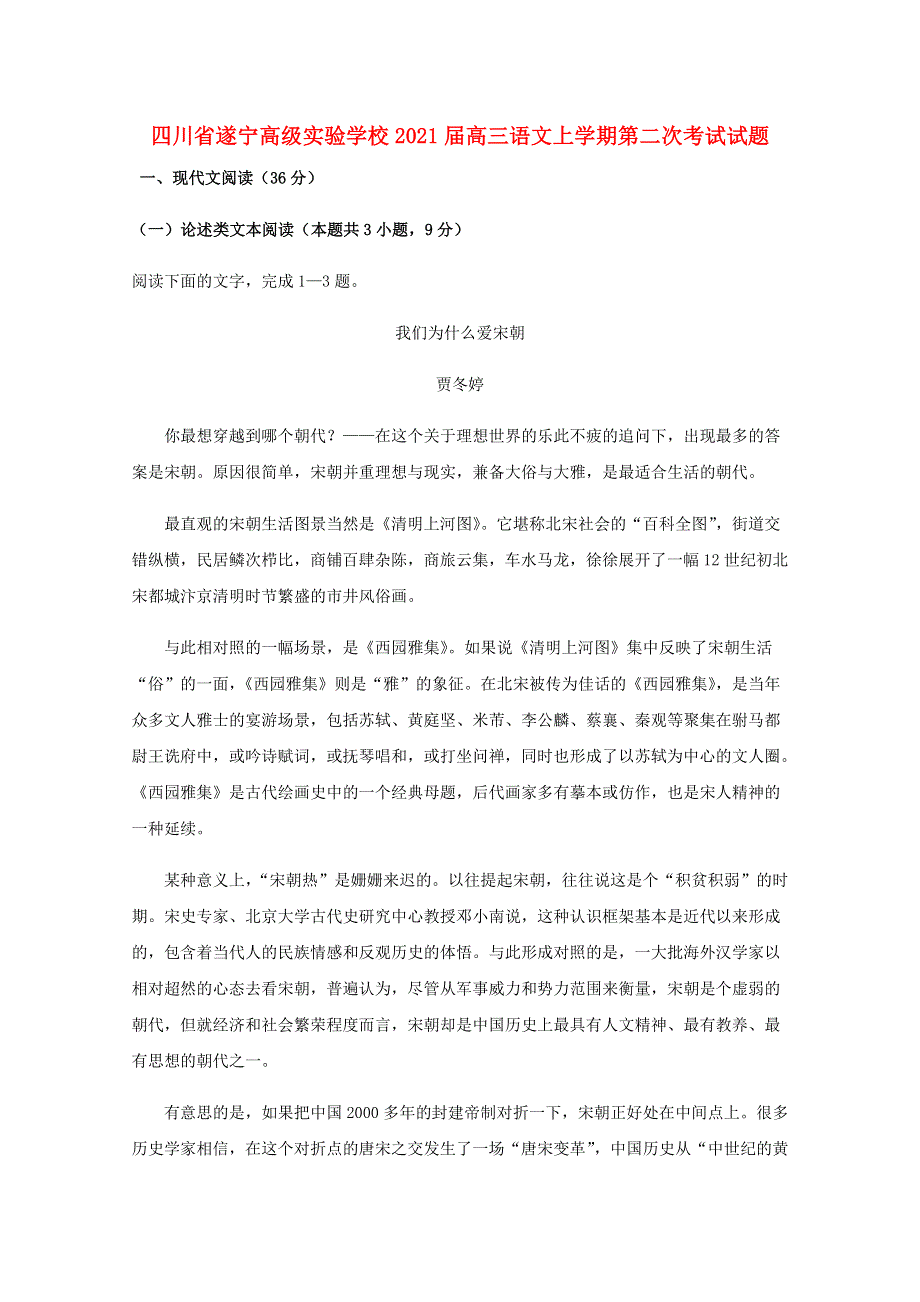 四川省遂宁高级实验学校2021届高三语文上学期第二次考试试题

一、现代文阅读（36分）

（一）论述类文本阅读（本题共3小题，9分）

阅读下面的文字，完成1—3题。

我们为什么爱宋朝

贾冬婷

你最想穿越到哪个朝代？——在这个关于理想世界的乐此不疲的追问下，出现最多的答案是宋朝。原因很简单，宋朝并重理想与现实，兼备大俗与大雅，是最适合生活的朝代。

最直观的宋朝生活图景当然是《清明上河图》。它堪称北宋社会的“百科全图”，街道交错纵横，民居鳞次栉比，商铺百肆杂陈，商旅云集，车水马龙，徐徐展开了一幅12世纪初北宋都城汴京清明时节繁盛的市井风俗画。

与此相对照的一幅场景，是《西园雅集》。如果说《清明上河图》集中反映了宋朝生活“俗”的一面，《西园雅集》则是“雅”的象征。在北宋被传为佳话的《西园雅集》，是当年众多文人雅士的宴游场景，包括苏轼、黄庭坚、米芾、李公麟、蔡襄、秦观等聚集在驸马都尉王诜府中，或吟诗赋词，或抚琴唱和，或打坐问禅，同时也形成了以苏轼为中心的文人圈。《西园雅集》是古代绘画史中的一个经典母题，后代画家多有摹本或仿作，也是宋人精神的一种延续。

某种意义上，“宋朝热”是姗姗来迟的。以往提起宋朝，往往说这是个“积贫积弱”的时期。宋史专家、北京大学古代史研究中心教授邓小南说，这种认识框架基本是近代以来形成的，包含着当代人的民族情感和反观历史的体悟。与此形成对照的是，一大批海外汉学家以相对超然的心态去看宋朝，普遍认为，尽管从军事威力和势力范围来衡量，宋朝是个虚弱的朝代，但就经济和社会繁荣程度而言，宋朝却是中国历史上最具有人文精神、最有教养、最有思想的朝代之一。

有意思的是，如果把中国2000多年的封建帝制对折一下，宋朝正好处在中间点上。很多历史学家相信，在这个对折点的唐宋之交发生了一场“唐宋变革”，中国历史从“中世纪的黄